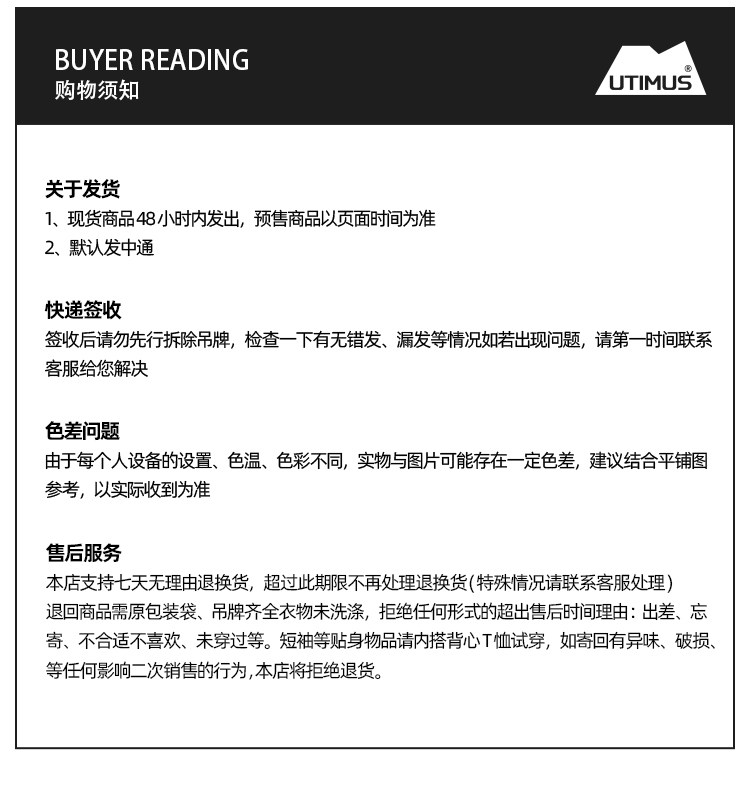 BUYER READING
购物须知

UTIMUS®

关于发货
1、现货商品48小时内发出，预售商品以页面时间为准
2、默认发中通

快递签收
签收后请勿先行拆除吊牌，检查一下有无错发、漏发等情况如若出现问题，请第一时间联系客服给您解决

色差问题
由于每个人设备的设置、色温、色彩不同，实物与图片可能存在一定色差，建议结合平铺图参考，以实际收到为准

售后服务
本店支持七天无理由退换货，超过此期限不再处理退换货(特殊情况请联系客服处理)
退回商品需原包装袋、吊牌齐全衣物未洗涤，拒绝任何形式的超出售后时间理由：出差、忘寄、不合适不喜欢、未穿过等。短袖等贴身物品请内搭背心T恤试穿，如寄回有异味、破损、等任何影响二次销售的行为,本店将拒绝退货。